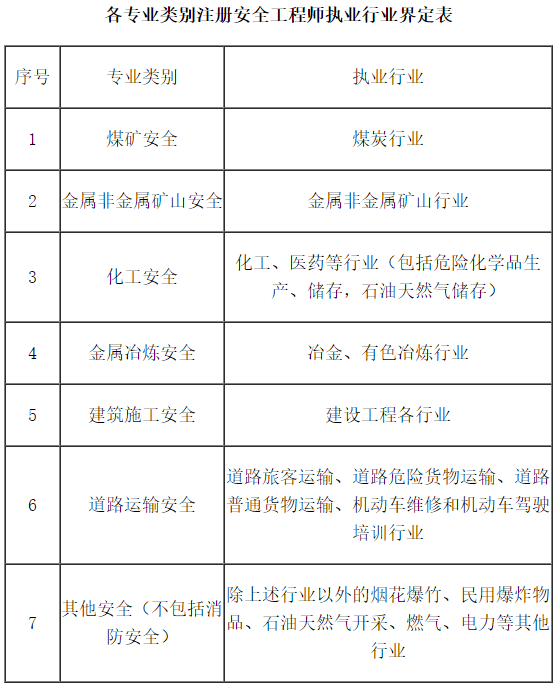 各专业类别注册安全工程师执业行业界定表

| 序号 | 专业类别 | 执业行业 |
|---|---|---|
| 1 | 煤矿安全 | 煤炭行业 |
| 2 | 金属非金属矿山安全 | 金属非金属矿山行业 |
| 3 | 化工安全 | 化工、医药等行业（包括危险化学品生产、储存，石油天然气储存） |
| 4 | 金属冶炼安全 | 冶金、有色冶炼行业 |
| 5 | 建筑施工安全 | 建设工程各行业 |
| 6 | 道路运输安全 | 道路旅客运输、道路危险货物运输、道路普通货物运输、机动车维修和机动车驾驶培训行业 |
| 7 | 其他安全（不包括消防安全） | 除上述行业以外的烟花爆竹、民用爆炸物品、石油天然气开采、燃气、电力等其他行业 |